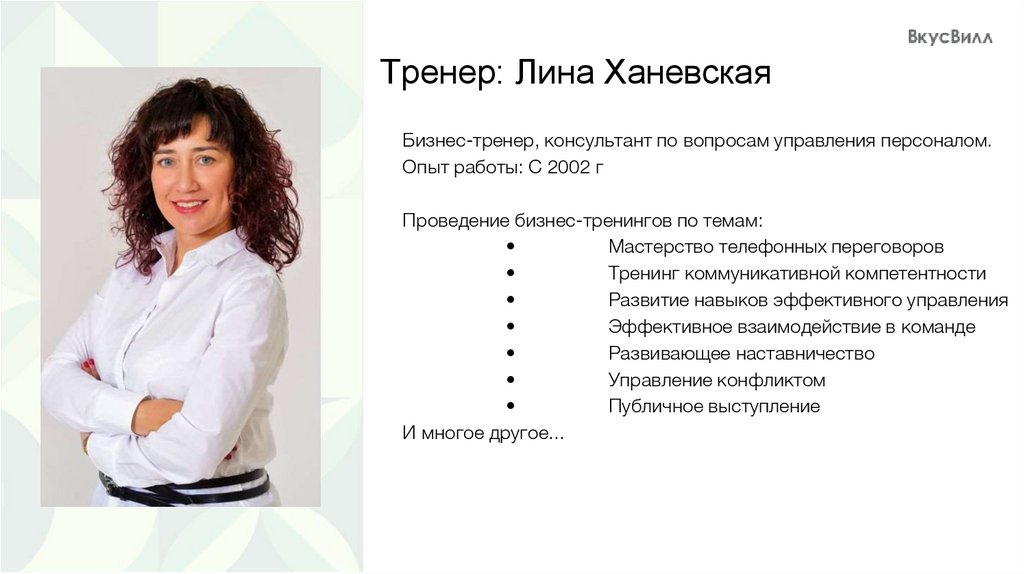 ВкусВилл

Тренер: Лина Ханевская

Бизнес-тренер, консультант по вопросам управления персоналом.
Опыт работы: С 2002 г

Проведение бизнес-тренингов по темам:
• Мастерство телефонных переговоров
• Тренинг коммуникативной компетентности
• Развитие навыков эффективного управления
• Эффективное взаимодействие в команде
• Развивающее наставничество
• Управление конфликтом
• Публичное выступление
И многое другое...